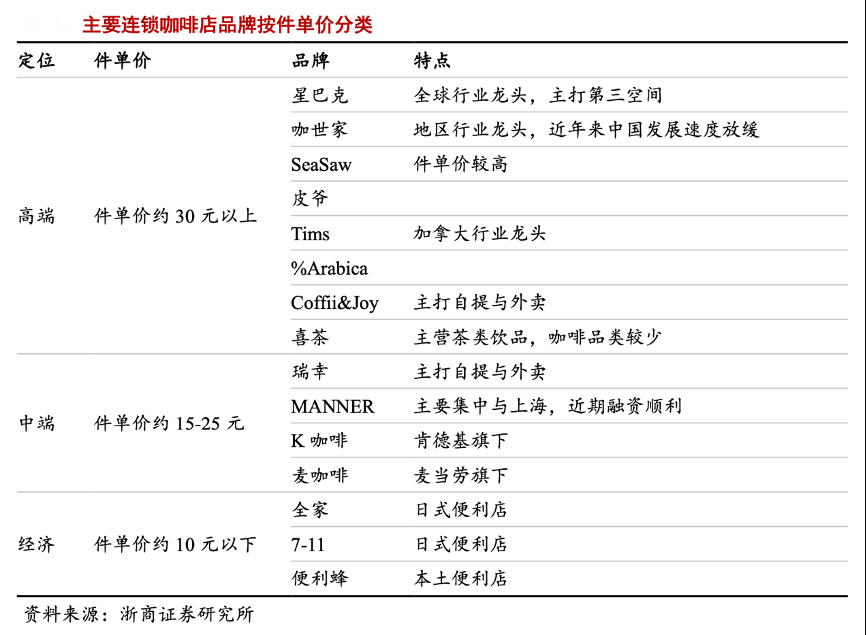 主要连锁咖啡店品牌按件单价分类

| 定位 | 件单价 | 品牌 | 特点 |
|---|---|---|---|
| 高端 | 件单价约 30 元以上 | 星巴克 | 全球行业龙头，主打第三空间 |
| | | 咖世家 | 地区行业龙头，近年来中国发展速度放缓 |
| | | SeaSaw | 件单价较高 |
| | | 皮爷 | |
| | | Tims | 加拿大行业龙头 |
| | | %Arabica | |
| | | Coffii&Joy | 主打自提与外卖 |
| | | 喜茶 | 主营茶类饮品，咖啡品类较少 |
| 中端 | 件单价约 15-25 元 | 瑞幸 | 主打自提与外卖 |
| | | MANNER | 主要集中与上海，近期融资顺利 |
| | | K 咖啡 | 肯德基旗下 |
| | | 麦咖啡 | 麦当劳旗下 |
| 经济 | 件单价约 10 元以下 | 全家 | 日式便利店 |
| | | 7-11 | 日式便利店 |
| | | 便利蜂 | 本土便利店 |

资料来源：浙商证券研究所